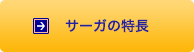 サーガの特長